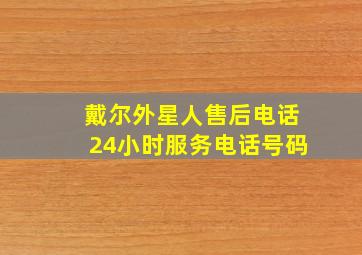 戴尔外星人售后电话
24小时服务电话号码